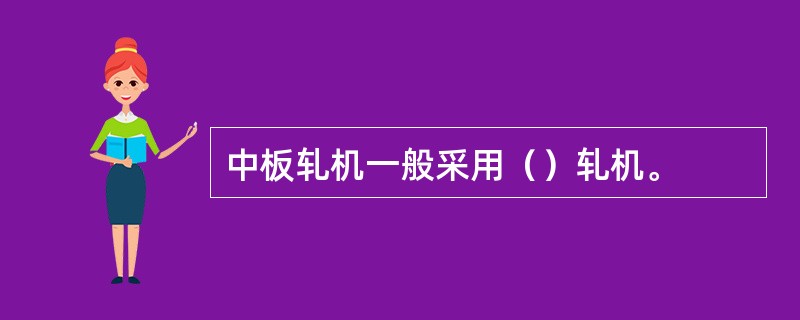 中板轧机一般采用（）轧机。